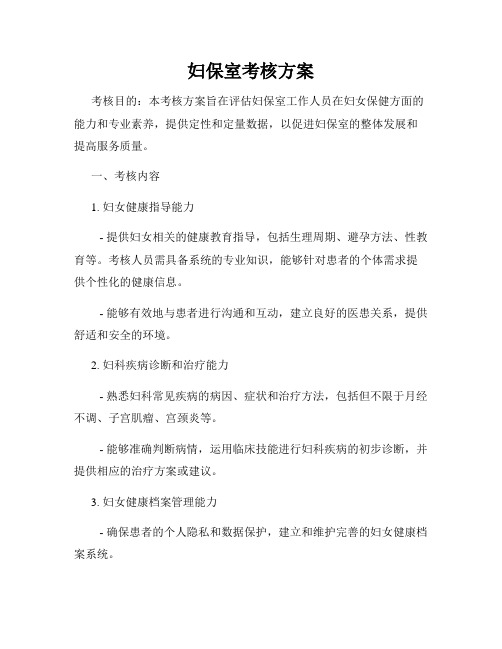 妇保室考核方案

考核目的：本考核方案旨在评估妇保室工作人员在妇女保健方面的能力和专业素养，提供定性和定量数据，以促进妇保室的整体发展和提高服务质量。

一、考核内容

1. 妇女健康指导能力

- 提供妇女相关的健康教育指导，包括生理周期、避孕方法、性教育等。考核人员需具备系统的专业知识，能够针对患者的个体需求提供个性化的健康信息。

- 能够有效地与患者进行沟通和互动，建立良好的医患关系，提供舒适和安全的环境。

2. 妇科疾病诊断和治疗能力

- 熟悉妇科常见疾病的病因、症状和治疗方法，包括但不限于月经不调、子宫肌瘤、宫颈炎等。

- 能够准确判断病情，运用临床技能进行妇科疾病的初步诊断，并提供相应的治疗方案或建议。

3. 妇女健康档案管理能力

- 确保患者的个人隐私和数据保护，建立和维护完善的妇女健康档案系统。